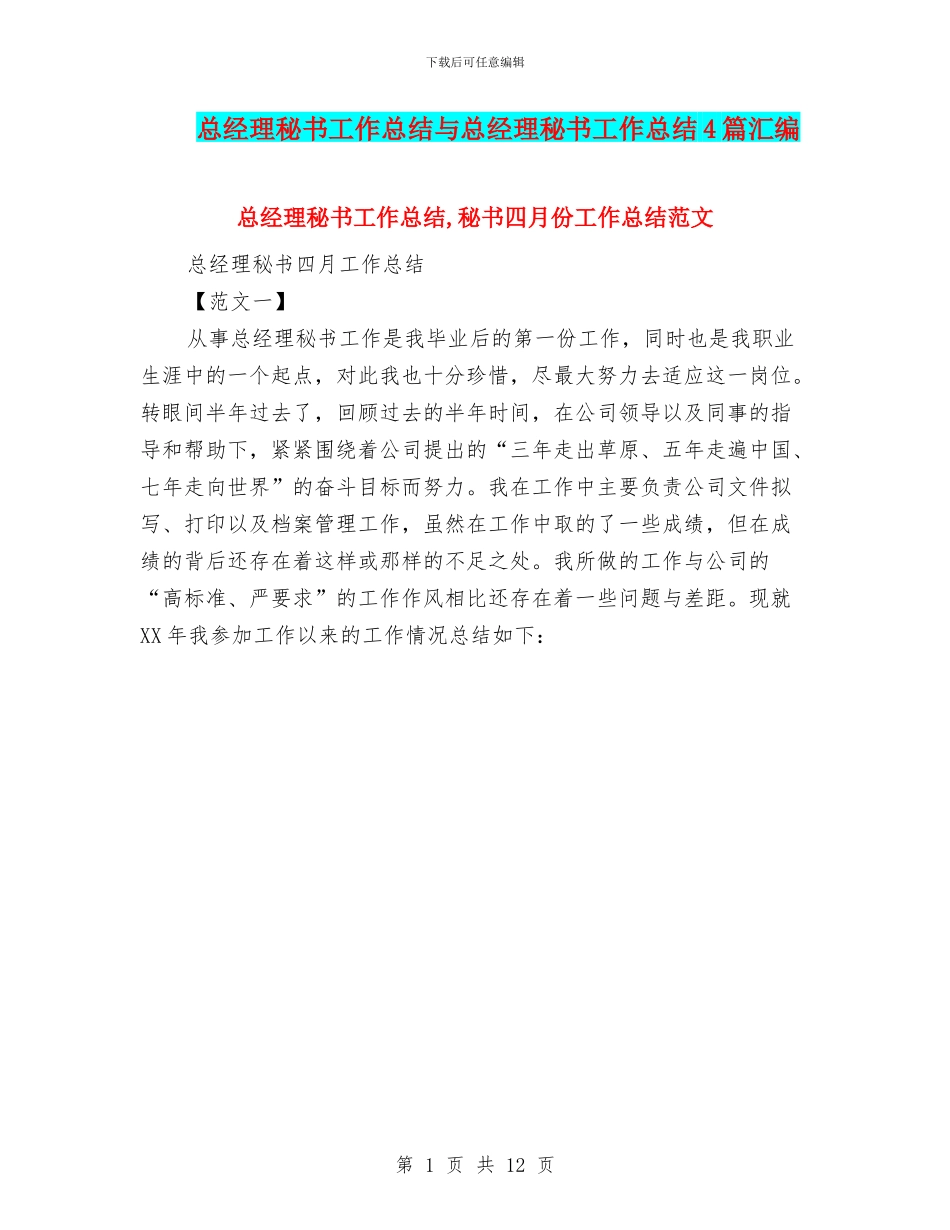 下载后可任意编辑

总经理秘书工作总结与总经理秘书工作总结4篇汇编

总经理秘书工作总结,秘书四月份工作总结范文

总经理秘书四月工作总结

【范文一】

从事总经理秘书工作是我毕业后的第一份工作，同时也是我职业生涯中的一个起点，对此我也十分珍惜，尽最大努力去适应这一岗位。转眼间半年过去了，回顾过去的半年时间，在公司领导以及同事的指导和帮助下，紧紧围绕着公司提出的“三年走出草原、五年走遍中国、七年走向世界”的奋斗目标而努力。我在工作中主要负责公司文件拟写、打印以及档案管理工作，虽然在工作中取的了一些成绩，但在成绩的背后还存在着这样或那样的不足之处。我所做的工作与公司的“高标准、严要求”的工作作风相比还存在着一些问题与差距。现就XX年我参加工作以来的工作情况总结如下：

第 1 页 共 12 页